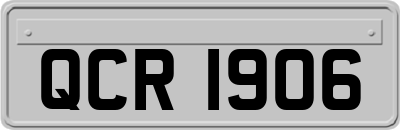 QCR 1906